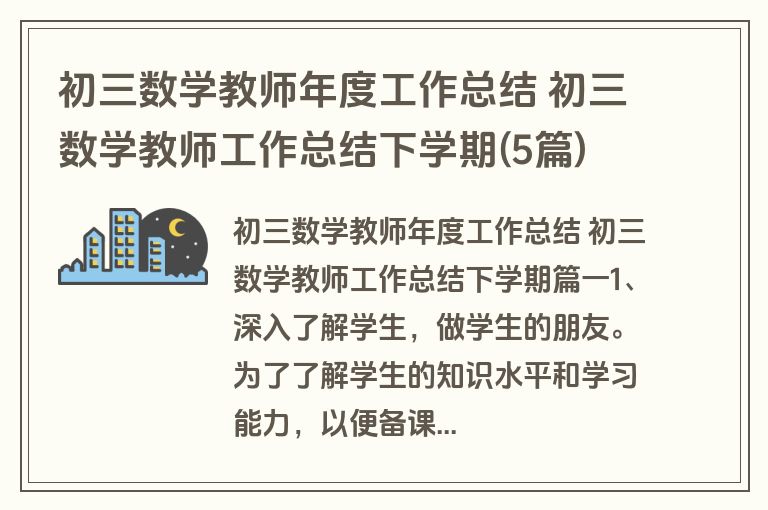 初三数学教师年度工作总结 初三数学教师工作总结下学期(5篇)

初三数学教师年度工作总结 初三数学教师工作总结下学期篇一1、深入了解学生，做学生的朋友。为了了解学生的知识水平和学习能力，以便备课...